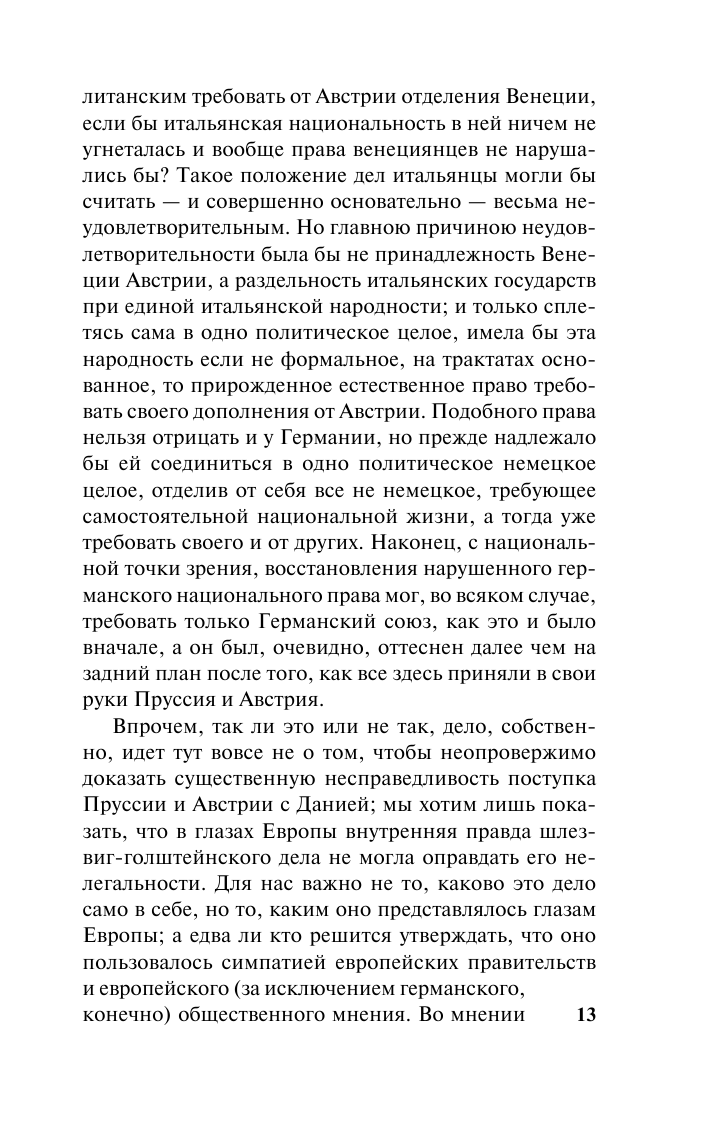 литанским требовать от Австрии отделения Венеции, если бы итальянская национальность в ней ничем не угнеталась и вообще права венециянцев не нарушались бы? Такое положение дел итальянцы могли бы считать — и совершенно основательно — весьма неудовлетворительным. Но главною причиною неудовлетворительности была бы не принадлежность Венеции Австрии, а раздельность итальянских государств при единой итальянской народности; и только сплетясь сама в одно политическое целое, имела бы эта народность если не формальное, на трактатах основанное, то прирожденное естественное право требовать своего дополнения от Австрии. Подобного права нельзя отрицать и у Германии, но прежде надлежало бы ей соединиться в одно политическое немецкое целое, отделив от себя все не немецкое, требующее самостоятельной национальной жизни, а тогда уже требовать своего и от других. Наконец, с национальной точки зрения, восстановления нарушенного германского национального права мог, во всяком случае, требовать только Германский союз, как это и было вначале, а он был, очевидно, оттеснен далее чем на задний план после того, как все здесь приняли в свои руки Пруссия и Австрия.

Впрочем, так ли это или не так, дело, собственно, идет тут вовсе не о том, чтобы неопровержимо доказать существенную несправедливость поступка Пруссии и Австрии с Данией; мы хотим лишь показать, что в глазах Европы внутренняя правда шлезвиг-голштейнского дела не могла оправдать его нелегальности. Для нас важно не то, каково это дело само в себе, но то, каким оно представлялось глазам Европы; а едва ли кто решится утверждать, что оно пользовалось симпатией европейских правительств и европейского (за исключением германского, конечно) общественного мнения. Во мнении

13